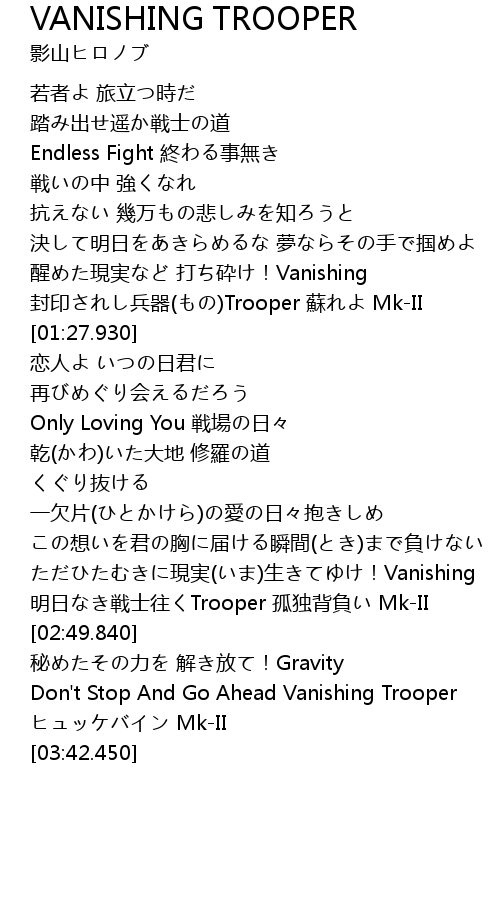 VANISHING TROOPER
影山ヒロノブ

若者よ 旅立つ時だ
踏み出せ遥か戦士の道
Endless Fight 終わる事無き
戦いの中 強くなれ
抗えない 幾万もの悲しみを知ろうと
決して明日をあきらめるな 夢ならその手で掴めよ
醒めた現実など 打ち砕け！Vanishing
封印されし兵器(もの)Trooper 蘇れよ Mk-II
[01:27.930]
恋人よ いつの日君に
再びめぐり会えるだろう
Only Loving You 戦場の日々
乾(かわ)いた大地 修羅の道
くぐり抜ける
一欠片(ひとかけら)の愛の日々抱きしめ
この想いを君の胸に届ける瞬間(とき)まで負けない
ただひたむきに現実(いま)生きてゆけ！Vanishing
明日なき戦士往くTrooper 孤独背負い Mk-II
[02:49.840]
秘めたその力を 解き放て！Gravity
Don't Stop And Go Ahead Vanishing Trooper
ヒュッケバイン Mk-II
[03:42.450]